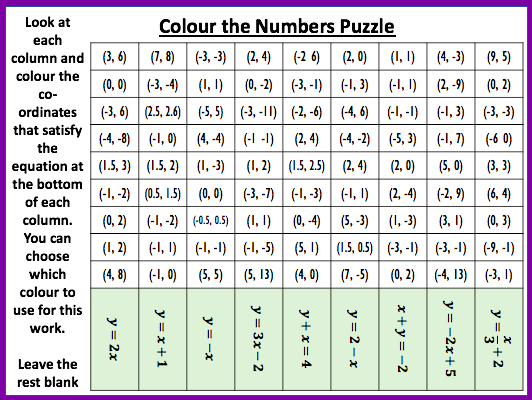 Look at each column and colour the co-ordinates that satisfy the equation at the bottom of each column. You can choose which colour to use for this work.

Leave the rest blank

Colour the Numbers Puzzle

| (3, 6) | (7, 8) | (-3, -3) | (2, 4) | (-2 6) | (2, 0) | (1, 1) | (4, -3) | (9, 5) |
|---|---|---|---|---|---|---|---|---|
| (0, 0) | (-3, -4) | (1, 1) | (0, -2) | (-3, -1) | (-1, 3) | (-1, 1) | (2, -9) | (0, 2) |
| (-3, 6) | (2.5, 2.6) | (-5, 5) | (-3, -11) | (-2, -6) | (-4, 6) | (-1, -1) | (-1, 3) | (-3, -3) |
| (-4, -8) | (-1, 0) | (4, -4) | (-1 -1) | (2, 4) | (-4, -2) | (-5, 3) | (-1, 7) | (-6 0) |
| (1.5, 3) | (1.5, 2) | (1, -3) | (1, 2) | (1.5, 2.5) | (2, 4) | (2, 0) | (5, 0) | (3, 3) |
| (-1, -2) | (0.5, 1.5) | (0, 0) | (-3, -7) | (-1, -3) | (-1, 1) | (2, -4) | (-2, 9) | (6, 4) |
| (0, 2) | (-1, -2) | (-0.5, 0.5) | (1, 1) | (0, -4) | (5, -3) | (1, -3) | (3, 1) | (0, 3) |
| (1, 2) | (-1, 1) | (-1, -1) | (-1, -5) | (5, 1) | (1.5, 0.5) | (-3, -1) | (-3, -1) | (-9, -1) |
| (4, 8) | (-1, 0) | (5, 5) | (5, 13) | (4, 0) | (7, -5) | (0, 2) | (-4, 13) | (-3, 1) |
| $y = 2x$ | $y = x + 1$ | $y = -x$ | $y = 3x - 2$ | $y + x = 4$ | $y = 2 - x$ | $x + y = -2$ | $y = -2x + 5$ | $y = \frac{x}{3} + 2$ |